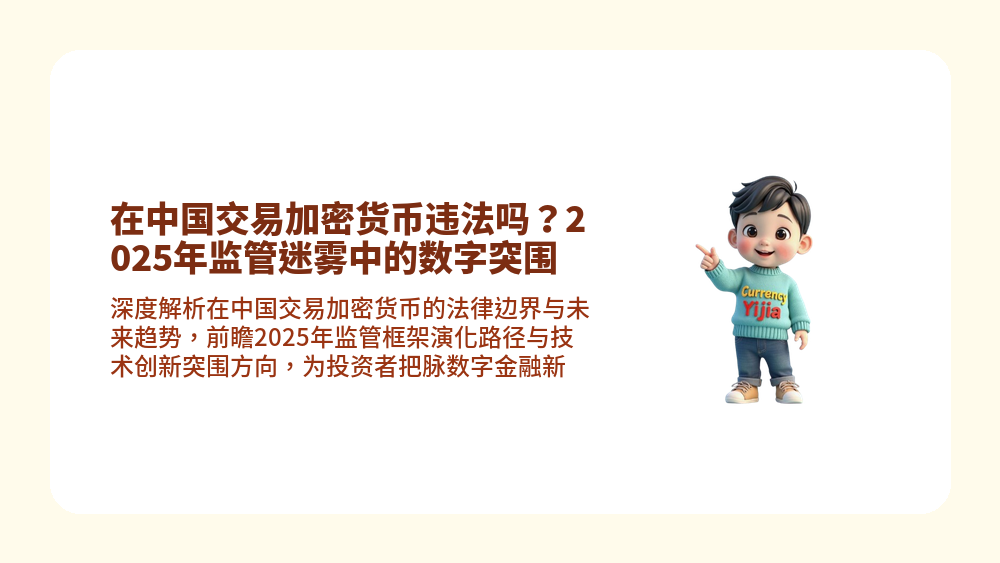 在中国交易加密货币违法吗？2025年监管迷雾中的数字突围

深度解析在中国交易加密货币的法律边界与未来趋势，前瞻2025年监管框架演化路径与技术创新突围方向，为投资者把脉数字金融新

Currency
Yijia